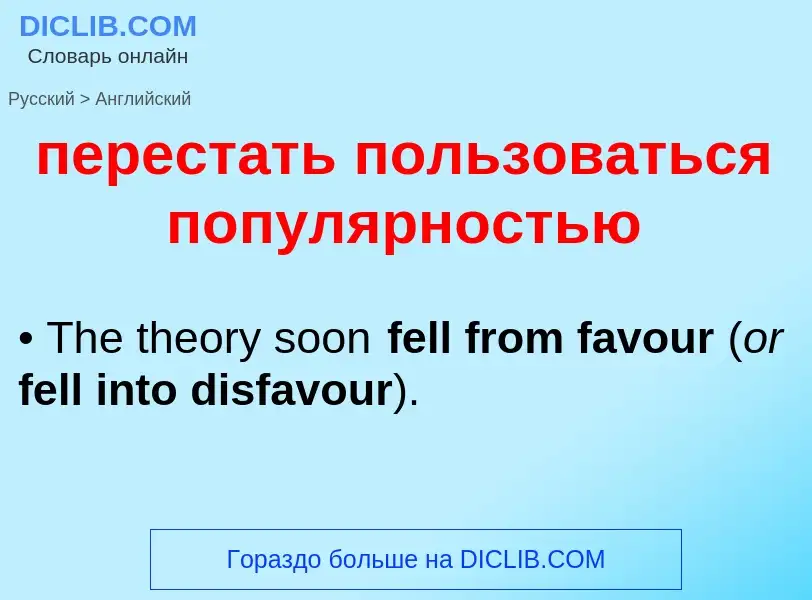 DICLIB.COM
Словарь онлайн

Русский > Английский

перестать пользоваться популярностью

• The theory soon fell from favour (or fell into disfavour).

Гораздо больше на DICLIB.COM